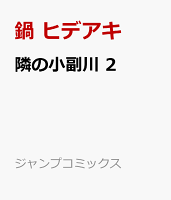 鍋 ヒデアキ

隣の小副川 2

ジャンプコミックス